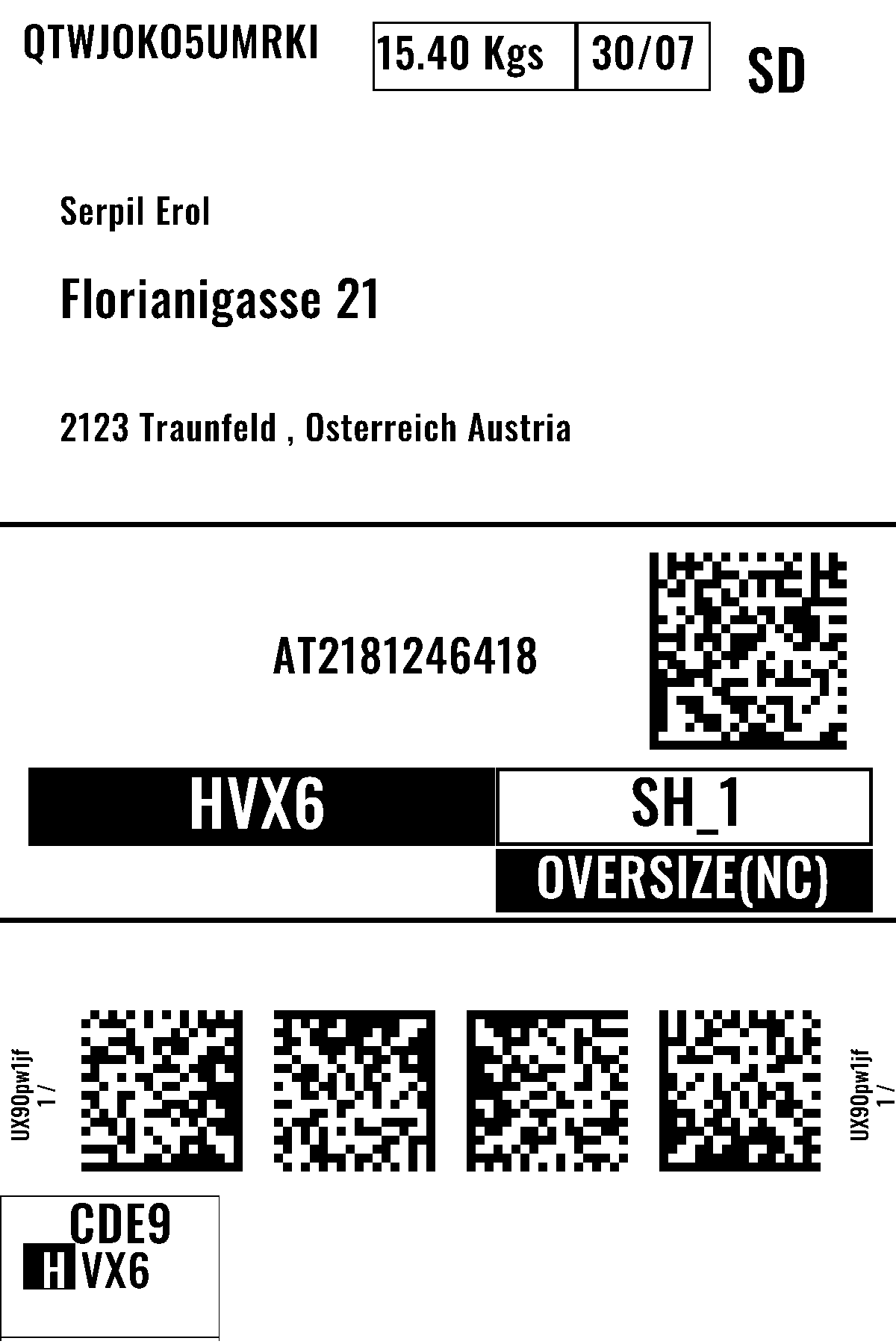 QTWJOKO5UMRKI

15.40 Kgs

30/07

SD

Serpil Erol

Florianigasse 21

2123 Traunfeld , Osterreich Austria

AT2181246418

HVX6

SH_1

OVERSIZE(NC)

UX90pw1jf
1 /

UX90pw1jf
1 /

CDE9
HVX6